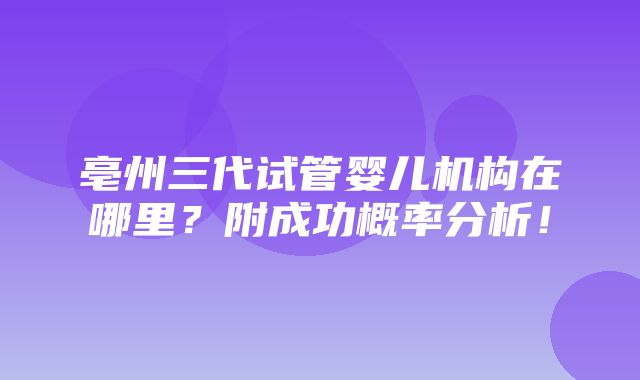 亳州三代试管婴儿机构在哪里？附成功概率分析！